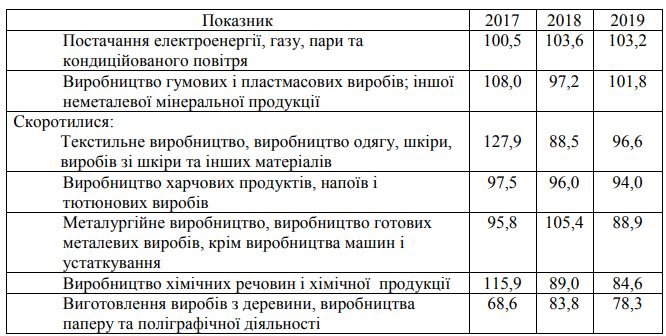 | Показник | 2017 | 2018 | 2019 |
|---|---|---|---|
| Постачання електроенергії, газу, пари та кондиційованого повітря | 100,5 | 103,6 | 103,2 |
| Виробництво гумових і пластмасових виробів; іншої неметалевої мінеральної продукції | 108,0 | 97,2 | 101,8 |
| Скоротилися: Текстильне виробництво, виробництво одягу, шкіри, виробів зі шкіри та інших матеріалів | 127,9 | 88,5 | 96,6 |
| Виробництво харчових продуктів, напоїв і тютюнових виробів | 97,5 | 96,0 | 94,0 |
| Металургійне виробництво, виробництво готових металевих виробів, крім виробництва машин і устаткування | 95,8 | 105,4 | 88,9 |
| Виробництво хімічних речовин і хімічної продукції | 115,9 | 89,0 | 84,6 |
| Виготовлення виробів з деревини, виробництва паперу та поліграфічної діяльності | 68,6 | 83,8 | 78,3 |